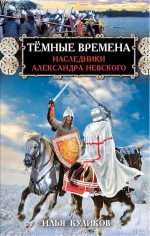 ТЁМНЫЕ ВРЕМЕНА
НАСЛЕДНИКИ АЛЕКСАНДРА НЕВСКОГО

ИЛЬЯ КУЛИКОВ